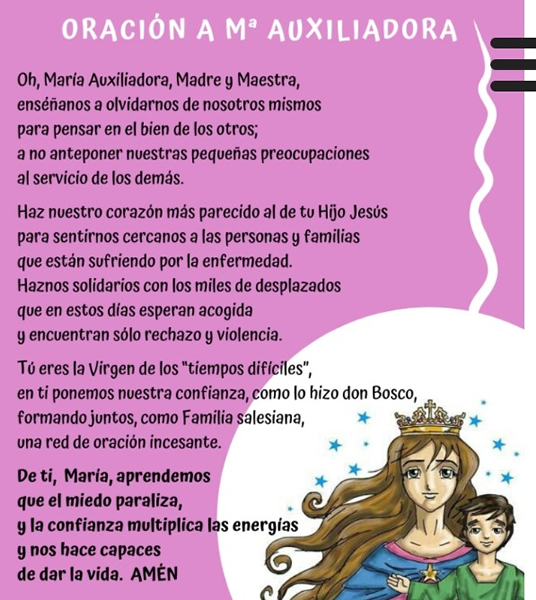 ORACIÓN A Mª AUXILIADORA

Oh, María Auxiliadora, Madre y Maestra, enséñanos a olvidarnos de nosotros mismos para pensar en el bien de los otros; a no anteponer nuestras pequeñas preocupaciones al servicio de los demás.

Haz nuestro corazón más parecido al de tu Hijo Jesús para sentirnos cercanos a las personas y familias que están sufriendo por la enfermedad. Haznos solidarios con los miles de desplazados que en estos días esperan acogida y encuentran sólo rechazo y violencia.

Tú eres la Virgen de los "tiempos difíciles", en ti ponemos nuestra confianza, como lo hizo don Bosco, formando juntos, como Familia salesiana, una red de oración incesante.

De ti, María, aprendemos que el miedo paraliza, y la confianza multiplica las energías y nos hace capaces de dar la vida. AMÉN